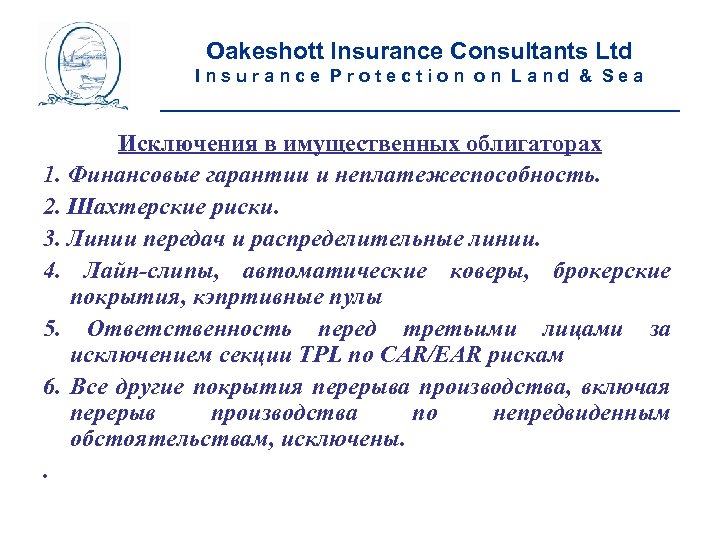 Oakeshott Insurance Consultants Ltd
Insurance Protection on Land & Sea

Исключения в имущественных облигаторах

1. Финансовые гарантии и неплатежеспособность.

2. Шахтерские риски.

3. Линии передач и распределительные линии.

4. Лайн-слипы, автоматические коверы, брокерские покрытия, кэптивные пулы

5. Ответственность перед третьими лицами за исключением секции TPL по CAR/EAR рискам

6. Все другие покрытия перерыва производства, включая перерыв производства по непредвиденным обстоятельствам, исключены.

.